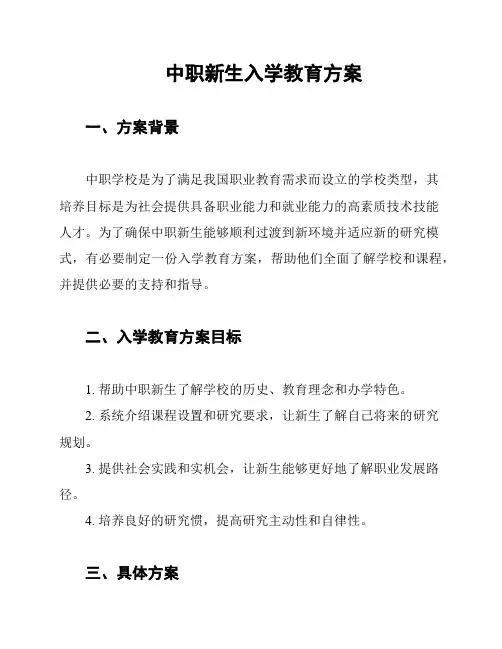 中职新生入学教育方案

一、方案背景

中职学校是为了满足我国职业教育需求而设立的学校类型，其培养目标是为社会提供具备职业能力和就业能力的高素质技术技能人才。为了确保中职新生能够顺利过渡到新环境并适应新的研究模式，有必要制定一份入学教育方案，帮助他们全面了解学校和课程，并提供必要的支持和指导。

二、入学教育方案目标

1. 帮助中职新生了解学校的历史、教育理念和办学特色。

2. 系统介绍课程设置和研究要求，让新生了解自己将来的研究规划。

3. 提供社会实践和实机会，让新生能够更好地了解职业发展路径。

4. 培养良好的研究惯，提高研究主动性和自律性。

三、具体方案